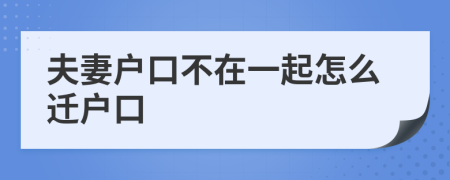 夫妻户口不在一起怎么迁户口